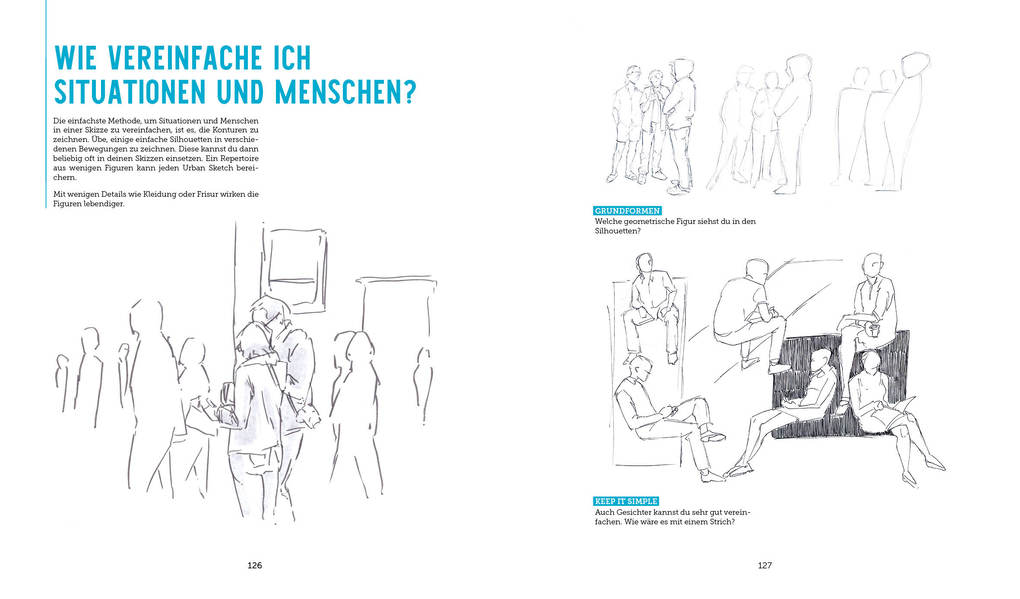 WIE VEREINFACHE ICH SITUATIONEN UND MENSCHEN?

Die einfachste Methode, um Situationen und Menschen in einer Skizze zu vereinfachen, ist es, die Konturen zu zeichnen. Übe, einige einfache Silhouetten in verschiedenen Bewegungen zu zeichnen. Diese kannst du dann beliebig oft in deinen Skizzen einsetzen. Ein Repertoire aus wenigen Figuren kann jeden Urban Sketch bereichern.

Mit wenigen Details wie Kleidung oder Frisur wirken die Figuren lebendiger.

126

GRUNDFORMEN
Welche geometrische Figur siehst du in den Silhouetten?

KEEP IT SIMPLE
Auch Gesichter kannst du sehr gut vereinfachen. Wie wäre es mit einem Strich?

127